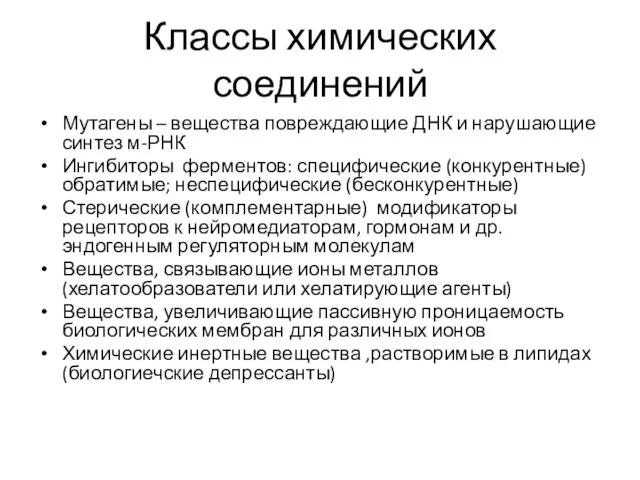 Классы химических соединений

• Мутагены – вещества повреждающие ДНК и нарушающие синтез м-РНК
• Ингибиторы ферментов: специфические (конкурентные) обратимые; неспецифические (бесконкурентные)
• Стерические (комплементарные) модификаторы рецепторов к нейромедиаторам, гормонам и др. эндогенным регуляторным молекулам
• Вещества, связывающие ионы металлов (хелатообразователи или хелатирующие агенты)
• Вещества, увеличивающие пассивную проницаемость биологических мембран для различных ионов
• Химические инертные вещества ,растворимые в липидах (биологиечские депрессанты)